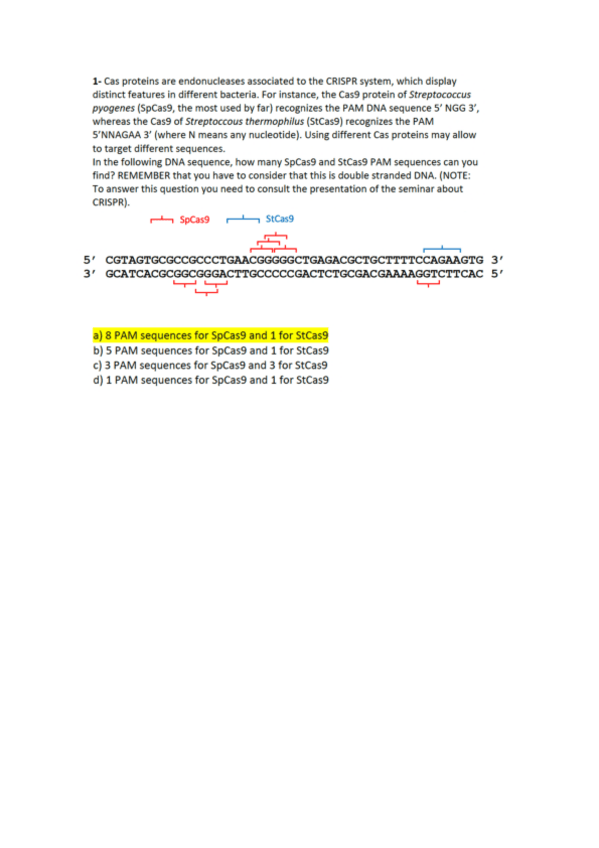 **1-** Cas proteins are endonucleases associated to the CRISPR system, which display distinct features in different bacteria. For instance, the Cas9 protein of *Streptococcus pyogenes* (SpCas9, the most used by far) recognizes the PAM DNA sequence 5' NGG 3', whereas the Cas9 of *Streptoccous thermophilus* (StCas9) recognizes the PAM 5'NNAGAA 3' (where N means any nucleotide). Using different Cas proteins may allow to target different sequences.
In the following DNA sequence, how many SpCas9 and StCas9 PAM sequences can you find? REMEMBER that you have to consider that this is double stranded DNA. (NOTE: To answer this question you need to consult the presentation of the seminar about CRISPR).

SpCas9 StCas9

5' CGTAGTGCGCCGCCCTGAACGGGGGCTGAGACGCTGCTTTTCCAGAAGTG 3'
3' GCATCACGCGGCGGGACTTGCCCCCGACTCTGCGACGAAAAGGTCTTCAC 5'

a) 8 PAM sequences for SpCas9 and 1 for StCas9
b) 5 PAM sequences for SpCas9 and 1 for StCas9
c) 3 PAM sequences for SpCas9 and 3 for StCas9
d) 1 PAM sequences for SpCas9 and 1 for StCas9